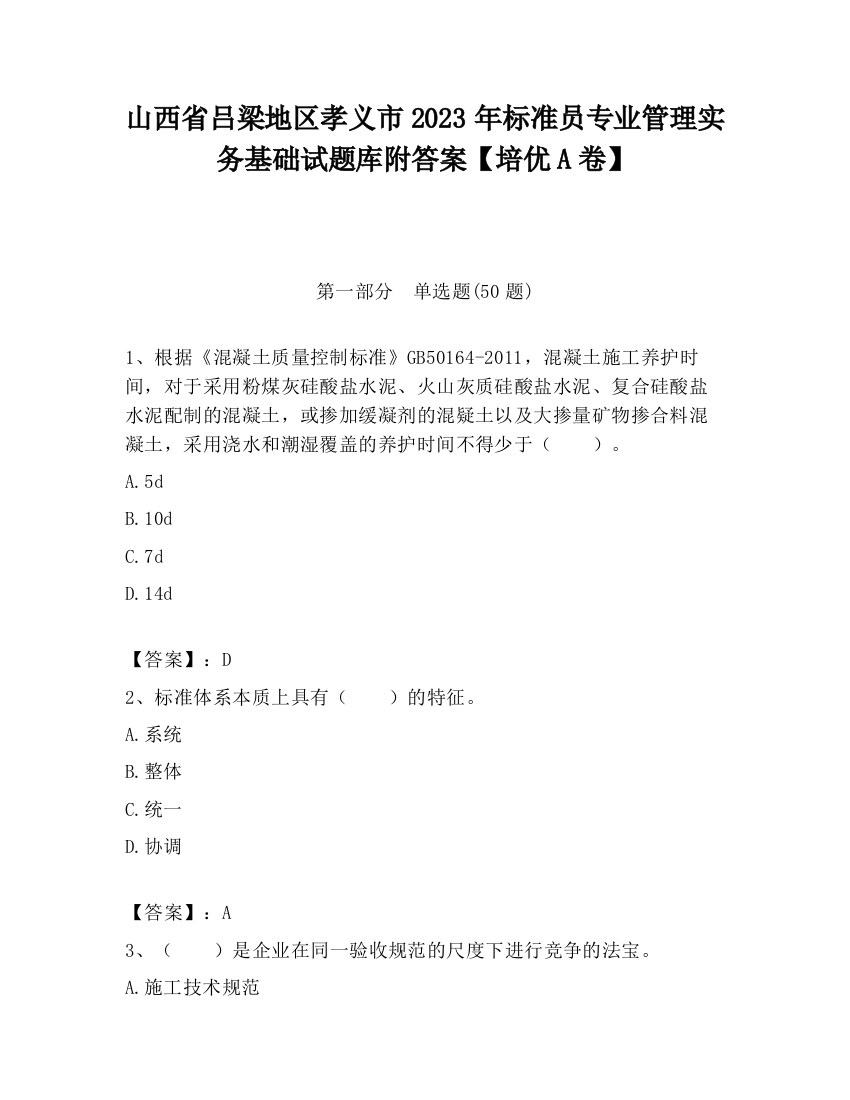 山西省吕梁地区孝义市2023年标准员专业管理实务基础试题库附答案【培优A卷】

第一部分　单选题(50题)

1、根据《混凝土质量控制标准》GB50164-2011，混凝土施工养护时间，对于采用粉煤灰硅酸盐水泥、火山灰质硅酸盐水泥、复合硅酸盐水泥配制的混凝土，或掺加缓凝剂的混疑土以及大掺量矿物掺合料混凝土，采用浇水和潮湿覆盖的养护时间不得少于（　　）。

A.5d

B.10d

C.7d

D.14d

【答案】：D

2、标准体系本质上具有（　　）的特征。

A.系统

B.整体

C.统一

D.协调

【答案】：A

3、（　　）是企业在同一验收规范的尺度下进行竞争的法宝。

A.施工技术规范